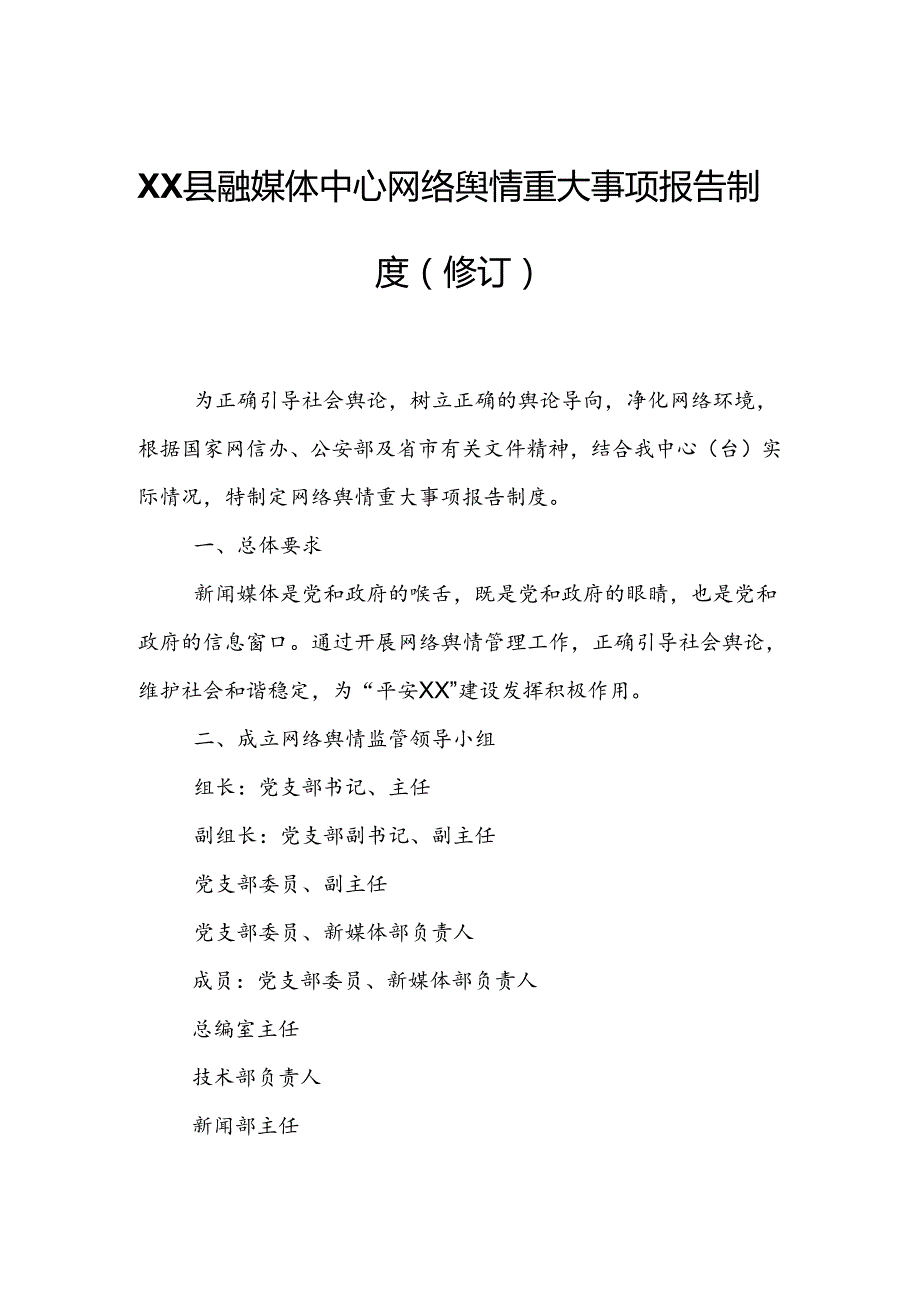 XX县融媒体中心网络舆情重大事项报告制度（修订）

为正确引导社会舆论，树立正确的舆论导向，净化网络环境，根据国家网信办、公安部及省市有关文件精神，结合我中心（台）实际情况，特制定网络舆情重大事项报告制度。

一、总体要求

新闻媒体是党和政府的喉舌，既是党和政府的眼睛，也是党和政府的信息窗口。通过开展网络舆情管理工作，正确引导社会舆论，维护社会和谐稳定，为“平安XX”建设发挥积极作用。

二、成立网络舆情监管领导小组

组长：党支部书记、主任

副组长：党支部副书记、副主任

党支部委员、副主任

党支部委员、新媒体部负责人

成员：党支部委员、新媒体部负责人

总编室主任

技术部负责人

新闻部主任